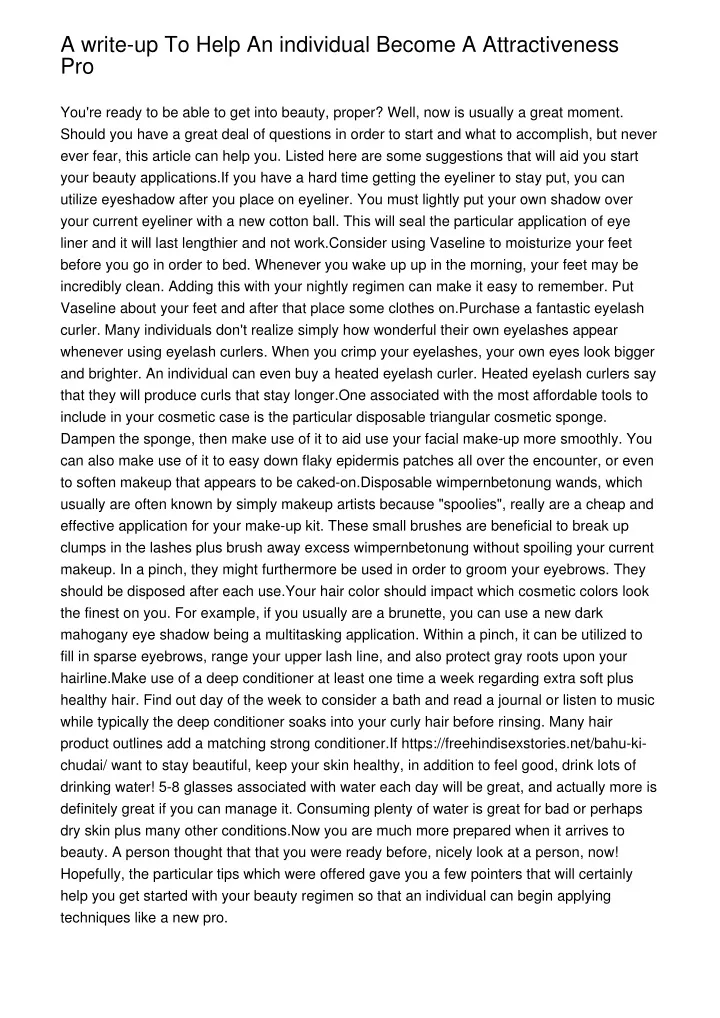 A write-up To Help An individual Become A Attractiveness Pro

You're ready to be able to get into beauty, proper? Well, now is usually a great moment. Should you have a great deal of questions in order to start and what to accomplish, but never ever fear, this article can help you. Listed here are some suggestions that will aid you start your beauty applications.If you have a hard time getting the eyeliner to stay put, you can utilize eyeshadow after you place on eyeliner. You must lightly put your own shadow over your current eyeliner with a new cotton ball. This will seal the particular application of eye liner and it will last lengthier and not work.Consider using Vaseline to moisturize your feet before you go in order to bed. Whenever you wake up up in the morning, your feet may be incredibly clean. Adding this with your nightly regimen can make it easy to remember. Put Vaseline about your feet and after that place some clothes on.Purchase a fantastic eyelash curler. Many individuals don't realize simply how wonderful their own eyelashes appear whenever using eyelash curlers. When you crimp your eyelashes, your own eyes look bigger and brighter. An individual can even buy a heated eyelash curler. Heated eyelash curlers say that they will produce curls that stay longer.One associated with the most affordable tools to include in your cosmetic case is the particular disposable triangular cosmetic sponge. Dampen the sponge, then make use of it to aid use your facial make-up more smoothly. You can also make use of it to easy down flaky epidermis patches all over the encounter, or even to soften makeup that appears to be caked-on.Disposable wimpernbetonung wands, which usually are often known by simply makeup artists because "spoolies", really are a cheap and effective application for your make-up kit. These small brushes are beneficial to break up clumps in the lashes plus brush away excess wimpernbetonung without spoiling your current makeup. In a pinch, they might furthermore be used in order to groom your eyebrows. They should be disposed after each use.Your hair color should impact which cosmetic colors look the finest on you. For example, if you usually are a brunette, you can use a new dark mahogany eye shadow being a multitasking application. Within a pinch, it can be utilized to fill in sparse eyebrows, range your upper lash line, and also protect gray roots upon your hairline.Make use of a deep conditioner at least one time a week regarding extra soft plus healthy hair. Find out day of the week to consider a bath and read a journal or listen to music while typically the deep conditioner soaks into your curly hair before rinsing. Many hair product outlines add a matching strong conditioner.If https://freehindisexstories.net/bahu-ki-chudai/ want to stay beautiful, keep your skin healthy, in addition to feel good, drink lots of drinking water! 5-8 glasses associated with water each day will be great, and actually more is definitely great if you can manage it. Consuming plenty of water is great for bad or perhaps dry skin plus many other conditions.Now you are much more prepared when it arrives to beauty. A person thought that that you were ready before, nicely look at a person, now! Hopefully, the particular tips which were offered gave you a few pointers that will certainly help you get started with your beauty regimen so that an individual can begin applying techniques like a new pro.